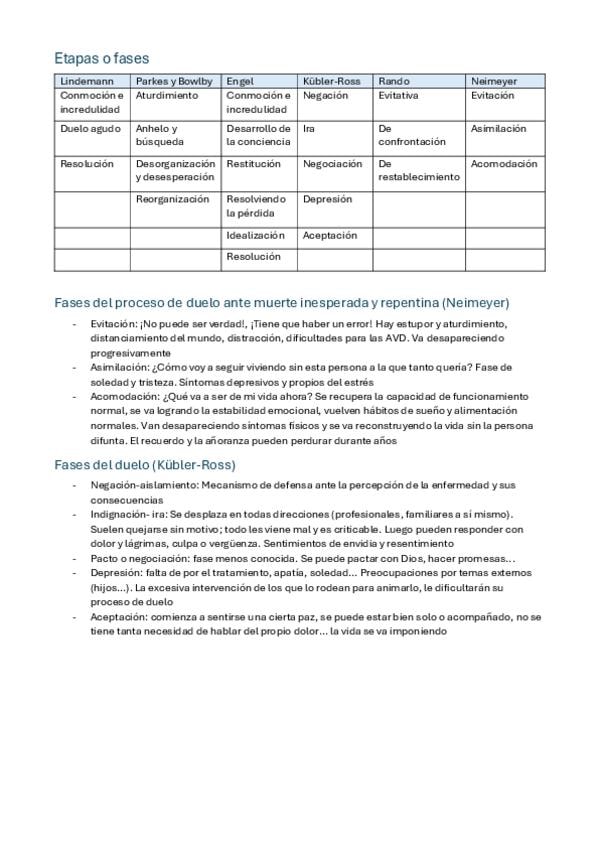 Etapas o fases

| Lindemann | Parkes y Bowlby | Engel | Kübler-Ross | Rando | Neimeyer |
|---|---|---|---|---|---|
| Conmoción e incredulidad | Aturdimiento | Conmoción e incredulidad | Negación | Evitativa | Evitación |
| Duelo agudo | Anhelo y búsqueda | Desarrollo de la conciencia | Ira | De confrontación | Asimilación |
| Resolución | Desorganización y desesperación | Restitución | Negociación | De restablecimiento | Acomodación |
| | Reorganización | Resolviendo la pérdida | Depresión | | |
| | | Idealización | Aceptación | | |
| | | Resolución | | | |

Fases del proceso de duelo ante muerte inesperada y repentina (Neimeyer)

- Evitación: ¡No puede ser verdad!, ¡Tiene que haber un error! Hay estupor y aturdimiento, distanciamiento del mundo, distracción, dificultades para las AVD. Va desapareciendo progresivamente
- Asimilación: ¿Cómo voy a seguir viviendo sin esta persona a la que tanto quería? Fase de soledad y tristeza. Síntomas depresivos y propios del estrés
- Acomodación: ¿Qué va a ser de mi vida ahora? Se recupera la capacidad de funcionamiento normal, se va logrando la estabilidad emocional, vuelven hábitos de sueño y alimentación normales. Van desapareciendo síntomas físicos y se va reconstruyendo la vida sin la persona difunta. El recuerdo y la añoranza pueden perdurar durante años

Fases del duelo (Kübler-Ross)

- Negación-aislamiento: Mecanismo de defensa ante la percepción de la enfermedad y sus consecuencias
- Indignación- ira: Se desplaza en todas direcciones (profesionales, familiares a sí mismo). Suelen quejarse sin motivo; todo les viene mal y es criticable. Luego pueden responder con dolor y lágrimas, culpa o vergüenza. Sentimientos de envidia y resentimiento
- Pacto o negociación: fase menos conocida. Se puede pactar con Dios, hacer promesas…
- Depresión: falta de por el tratamiento, apatía, soledad… Preocupaciones por temas externos (hijos…). La excesiva intervención de los que lo rodean para animarlo, le dificultarán su proceso de duelo
- Aceptación: comienza a sentirse una cierta paz, se puede estar bien solo o acompañado, no se tiene tanta necesidad de hablar del propio dolor… la vida se va imponiendo